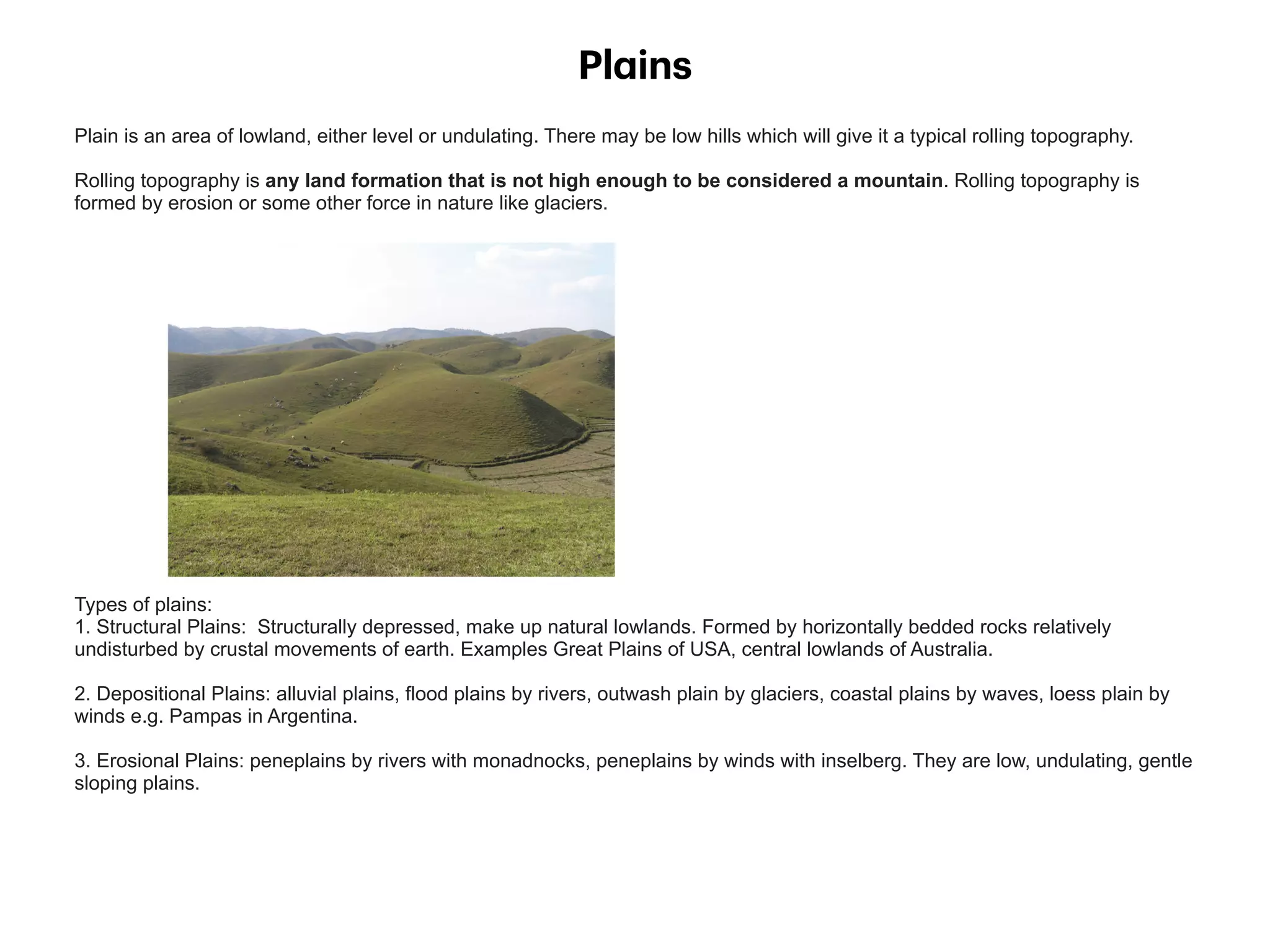 Plains

Plain is an area of lowland, either level or undulating. There may be low hills which will give it a typical rolling topography.

Rolling topography is any land formation that is not high enough to be considered a mountain. Rolling topography is formed by erosion or some other force in nature like glaciers.

Types of plains:
1. Structural Plains:  Structurally depressed, make up natural lowlands. Formed by horizontally bedded rocks relatively undisturbed by crustal movements of earth. Examples Great Plains of USA, central lowlands of Australia.

2. Depositional Plains: alluvial plains, flood plains by rivers, outwash plain by glaciers, coastal plains by waves, loess plain by winds e.g. Pampas in Argentina.

3. Erosional Plains: peneplains by rivers with monadnocks, peneplains by winds with inselberg. They are low, undulating, gentle sloping plains.